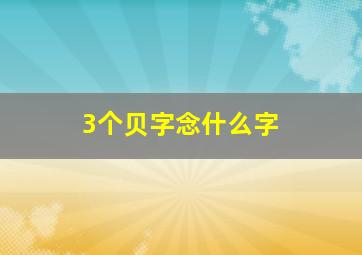 3个贝字念什么字